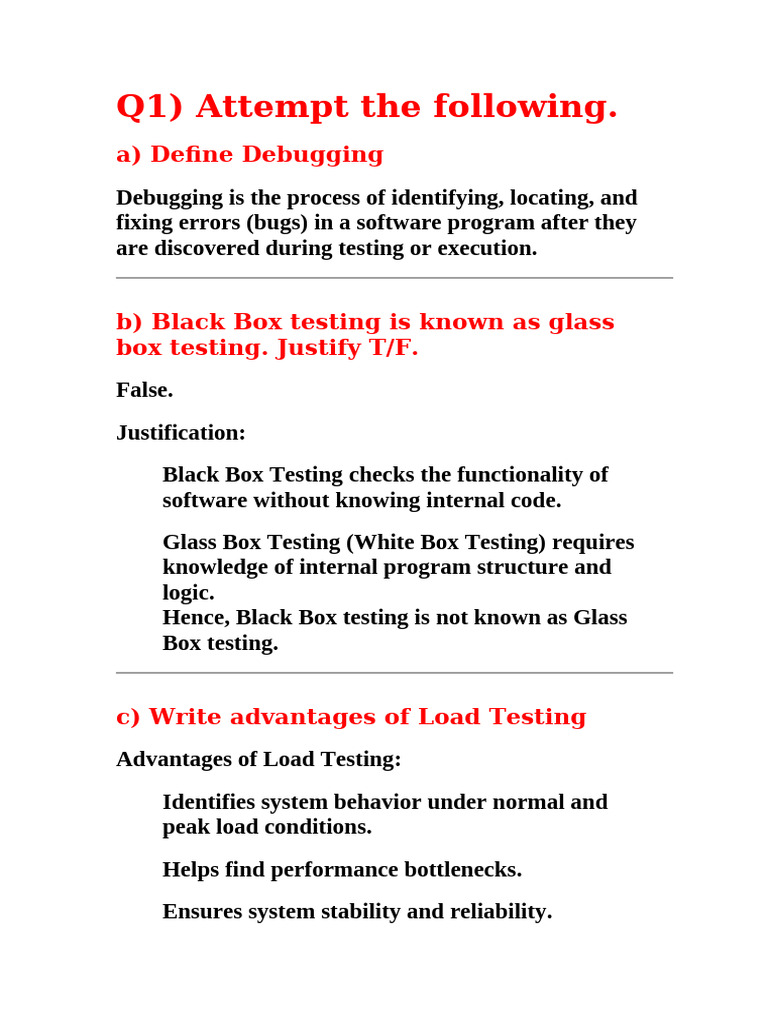 Q1) Attempt the following.

a) Define Debugging

Debugging is the process of identifying, locating, and fixing errors (bugs) in a software program after they are discovered during testing or execution.

b) Black Box testing is known as glass box testing. Justify T/F.

False.

Justification:

Black Box Testing checks the functionality of software without knowing internal code.

Glass Box Testing (White Box Testing) requires knowledge of internal program structure and logic.
Hence, Black Box testing is not known as Glass Box testing.

c) Write advantages of Load Testing

Advantages of Load Testing:

Identifies system behavior under normal and peak load conditions.

Helps find performance bottlenecks.

Ensures system stability and reliability.